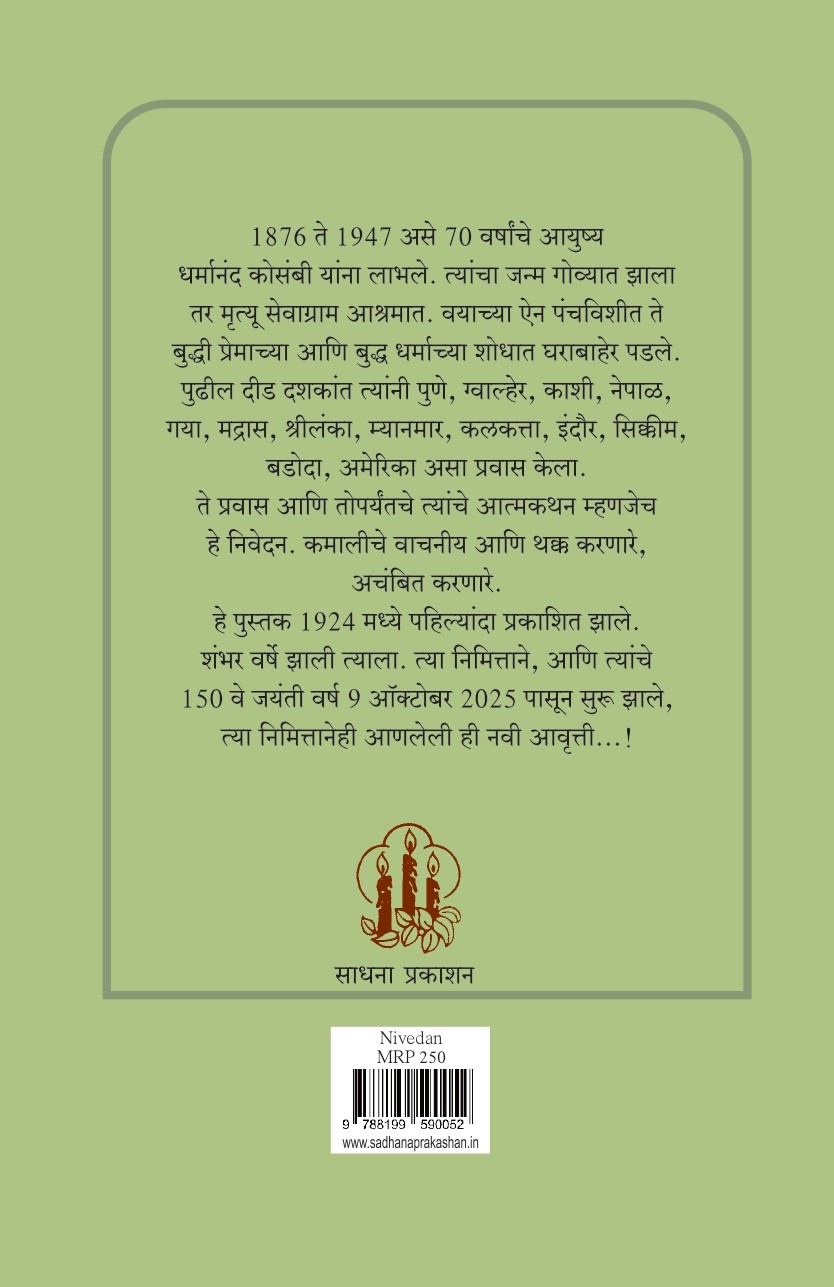 1876 ते 1947 असे 70 वर्षांचे आयुष्य धर्मानंद कोसंबी यांना लाभले. त्यांचा जन्म गोव्यात झाला तर मृत्यू सेवाग्राम आश्रमात. वयाच्या ऐन पंचविशीत ते बुद्धी प्रेमाच्या आणि बुद्ध धर्माच्या शोधात घराबाहेर पडले. पुढील दीड दशकांत त्यांनी पुणे, ग्वाल्हेर, काशी, नेपाळ, गया, मद्रास, श्रीलंका, म्यानमार, कलकत्ता, इंदौर, सिक्कीम, बडोदा, अमेरिका असा प्रवास केला.
ते प्रवास आणि तोपर्यंतचे त्यांचे आत्मकथन म्हणजेच हे निवेदन. कमालीचे वाचनीय आणि थक्क करणारे, अचंबित करणारे.
हे पुस्तक 1924 मध्ये पहिल्यांदा प्रकाशित झाले. शंभर वर्षे झाली त्याला. त्या निमित्ताने, आणि त्यांचे 150 वे जयंती वर्ष 9 ऑक्टोबर 2025 पासून सुरू झाले, त्या निमित्तानेही आणलेली ही नवी आवृत्ती...!

साधना प्रकाशन

Nivedan
MRP 250
9 788199 590052
www.sadhanaprakashan.in